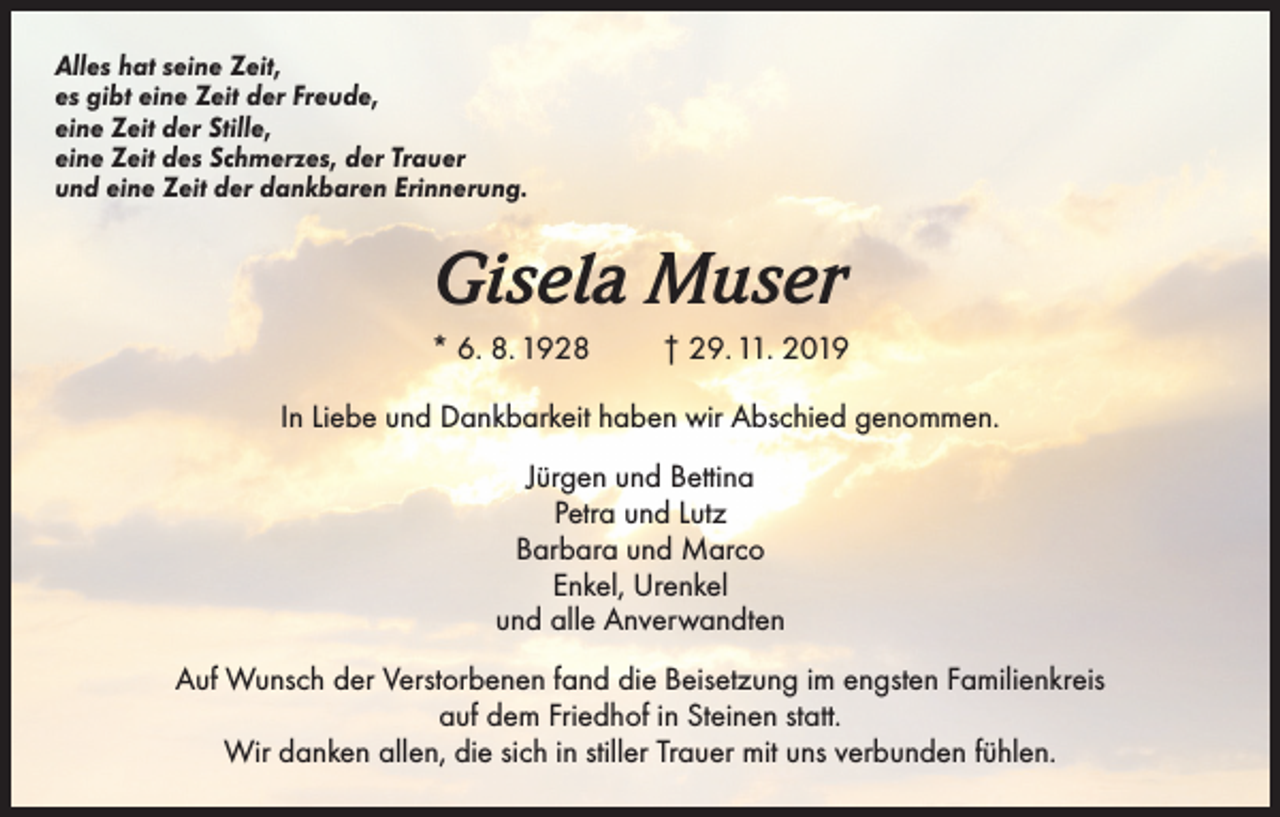 Alles hat seine Zeit,
es gibt eine Zeit der Freude,
eine Zeit der Stille,
eine Zeit des Schmerzes, der Trauer
und eine Zeit der dankbaren Erinnerung.

Gisela Muser

* 6. 8. 1928 † 29. 11. 2019

In Liebe und Dankbarkeit haben wir Abschied genommen.

Jürgen und Bettina
Petra und Lutz
Barbara und Marco
Enkel, Urenkel
und alle Anverwandten

Auf Wunsch der Verstorbenen fand die Beisetzung im engsten Familienkreis auf dem Friedhof in Steinen statt.
Wir danken allen, die sich in stiller Trauer mit uns verbunden fühlen.